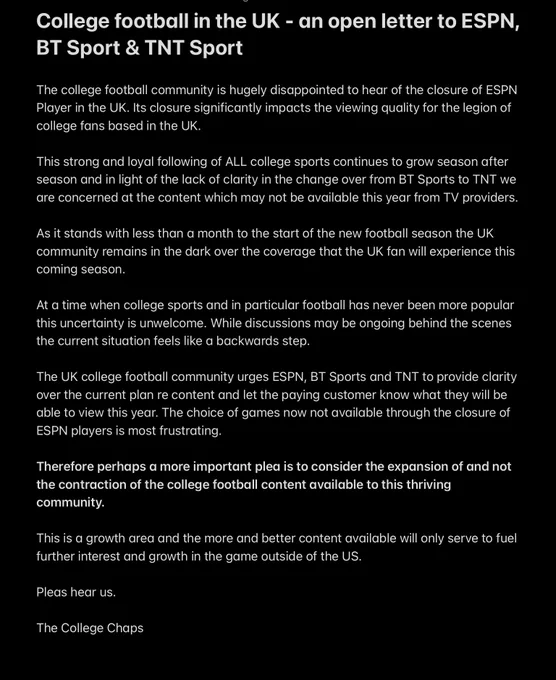 College football in the UK - an open letter to ESPN, BT Sport & TNT Sport

The college football community is hugely disappointed to hear of the closure of ESPN Player in the UK. Its closure significantly impacts the viewing quality for the legion of college fans based in the UK.

This strong and loyal following of ALL college sports continues to grow season after season and in light of the lack of clarity in the change over from BT Sports to TNT we are concerned at the content which may not be available this year from TV providers.

As it stands with less than a month to the start of the new football season the UK community remains in the dark over the coverage that the UK fan will experience this coming season.

At a time when college sports and in particular football has never been more popular this uncertainty is unwelcome. While discussions may be ongoing behind the scenes the current situation feels like a backwards step.

The UK college football community urges ESPN, BT Sports and TNT to provide clarity over the current plan re content and let the paying customer know what they will be able to view this year. The choice of games now not available through the closure of ESPN players is most frustrating.

Therefore perhaps a more important plea is to consider the expansion of and not the contraction of the college football content available to this thriving community.

This is a growth area and the more and better content available will only serve to fuel further interest and growth in the game outside of the US.

Pleas hear us.

The College Chaps